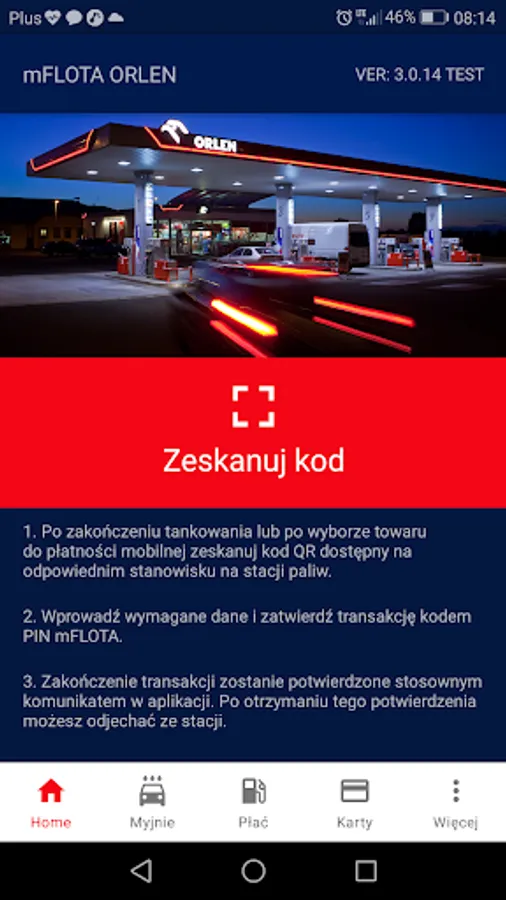 Plus 46% 08:14

mFLOTA ORLEN

VER: 3.0.14 TEST

ORLEN

Zeskanuj kod

1. Po zakończeniu tankowania lub po wyborze towaru do płatności mobilnej zeskanuj kod QR dostępny na odpowiednim stanowisku na stacji paliw.

2. Wprowadź wymagane dane i zatwierdź transakcję kodem PIN mFLOTA.

3. Zakończenie transakcji zostanie potwierdzone stosownym komunikatem w aplikacji. Po otrzymaniu tego potwierdzenia możesz odjechać ze stacji.

Home
Myjnie
Płać
Karty
Więcej